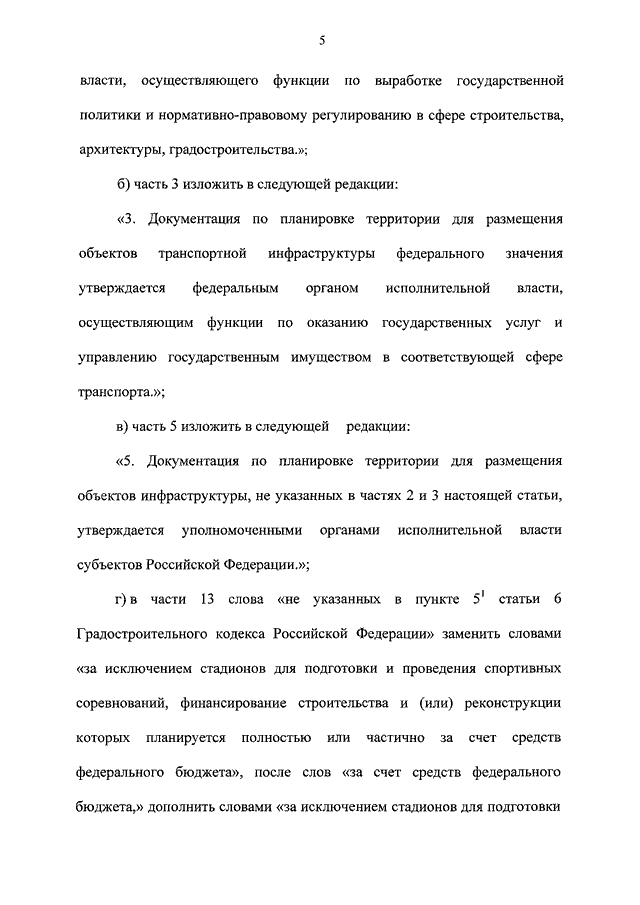 5

власти, осуществляющего функции по выработке государственной политики и нормативно-правовому регулированию в сфере строительства, архитектуры, градостроительства.»;

б) часть 3 изложить в следующей редакции:

«3. Документация по планировке территории для размещения объектов транспортной инфраструктуры федерального значения утверждается федеральным органом исполнительной власти, осуществляющим функции по оказанию государственных услуг и управлению государственным имуществом в соответствующей сфере транспорта.»;

в) часть 5 изложить в следующей редакции:

«5. Документация по планировке территории для размещения объектов инфраструктуры, не указанных в частях 2 и 3 настоящей статьи, утверждается уполномоченными органами исполнительной власти субъектов Российской Федерации.»;

г) в части 13 слова «не указанных в пункте $5^1$ статьи 6 Градостроительного кодекса Российской Федерации» заменить словами «за исключением стадионов для подготовки и проведения спортивных соревнований, финансирование строительства и (или) реконструкции которых планируется полностью или частично за счет средств федерального бюджета», после слов «за счет средств федерального бюджета,» дополнить словами «за исключением стадионов для подготовки